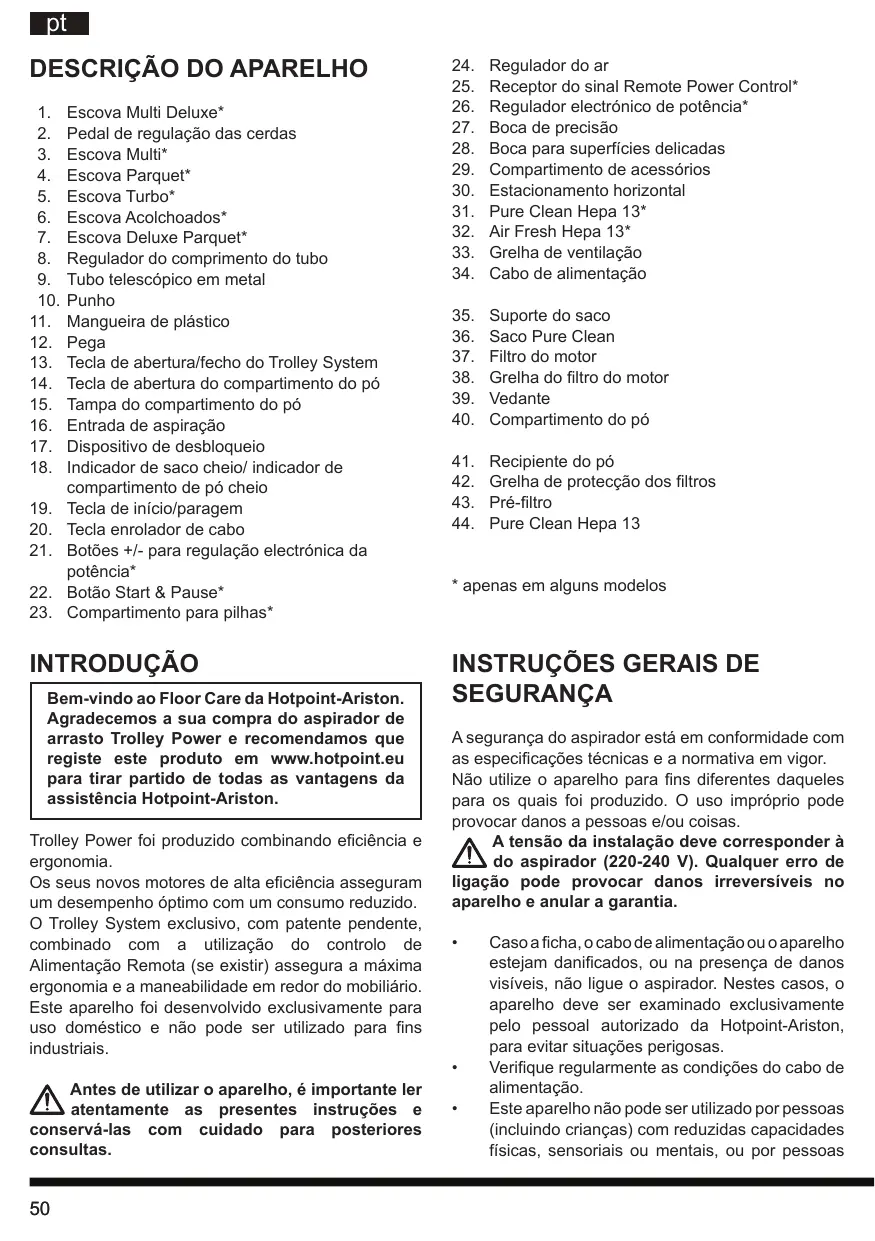 pt

DESCRIÇÃO DO APARELHO

1. Escova Multi Deluxe*
2. Pedal de regulação das cerdas
3. Escova Multi*
4. Escova Parquet*
5. Escova Turbo*
6. Escova Acolchoados*
7. Escova Deluxe Parquet*
8. Regulador do comprimento do tubo
9. Tubo telescópico em metal
10. Punho
11. Mangueira de plástico
12. Pega
13. Tecla de abertura/fecho do Trolley System
14. Tecla de abertura do compartimento do pó
15. Tampa do compartimento do pó
16. Entrada de aspiração
17. Dispositivo de desbloqueio
18. Indicador de saco cheio/ indicador de compartimento de pó cheio
19. Tecla de início/paragem
20. Tecla enrolador de cabo
21. Botões +/- para regulação electrónica da potência*
22. Botão Start & Pause*
23. Compartimento para pilhas*
24. Regulador do ar
25. Receptor do sinal Remote Power Control*
26. Regulador electrónico de potência*
27. Boca de precisão
28. Boca para superfícies delicadas
29. Compartimento de acessórios
30. Estacionamento horizontal
31. Pure Clean Hepa 13*
32. Air Fresh Hepa 13*
33. Grelha de ventilação
34. Cabo de alimentação

35. Suporte do saco
36. Saco Pure Clean
37. Filtro do motor
38. Grelha do filtro do motor
39. Vedante
40. Compartimento do pó

41. Recipiente do pó
42. Grelha de protecção dos filtros
43. Pré-filtro
44. Pure Clean Hepa 13

* apenas em alguns modelos

INTRODUÇÃO

Bem-vindo ao Floor Care da Hotpoint-Ariston. Agradecemos a sua compra do aspirador de arrasto Trolley Power e recomendamos que registe este produto em www.hotpoint.eu para tirar partido de todas as vantagens da assistência Hotpoint-Ariston.

Trolley Power foi produzido combinando eficiência e ergonomia.
Os seus novos motores de alta eficiência asseguram um desempenho óptimo com um consumo reduzido.
O Trolley System exclusivo, com patente pendente, combinado com a utilização do controlo de Alimentação Remota (se existir) assegura a máxima ergonomia e a maneabilidade em redor do mobiliário.
Este aparelho foi desenvolvido exclusivamente para uso doméstico e não pode ser utilizado para fins industriais.

Antes de utilizar o aparelho, é importante ler atentamente as presentes instruções e conservá-las com cuidado para posteriores consultas.

INSTRUÇÕES GERAIS DE SEGURANÇA

A segurança do aspirador está em conformidade com as especificações técnicas e a normativa em vigor.
Não utilize o aparelho para fins diferentes daqueles para os quais foi produzido. O uso impróprio pode provocar danos a pessoas e/ou coisas.
A tensão da instalação deve corresponder à do aspirador (220-240 V). Qualquer erro de ligação pode provocar danos irreversíveis no aparelho e anular a garantia.

• Caso a ficha, o cabo de alimentação ou o aparelho estejam danificados, ou na presença de danos visíveis, não ligue o aspirador. Nestes casos, o aparelho deve ser examinado exclusivamente pelo pessoal autorizado da Hotpoint-Ariston, para evitar situações perigosas.
• Verifique regularmente as condições do cabo de alimentação.
• Este aparelho não pode ser utilizado por pessoas (incluindo crianças) com reduzidas capacidades físicas, sensoriais ou mentais, ou por pessoas

50